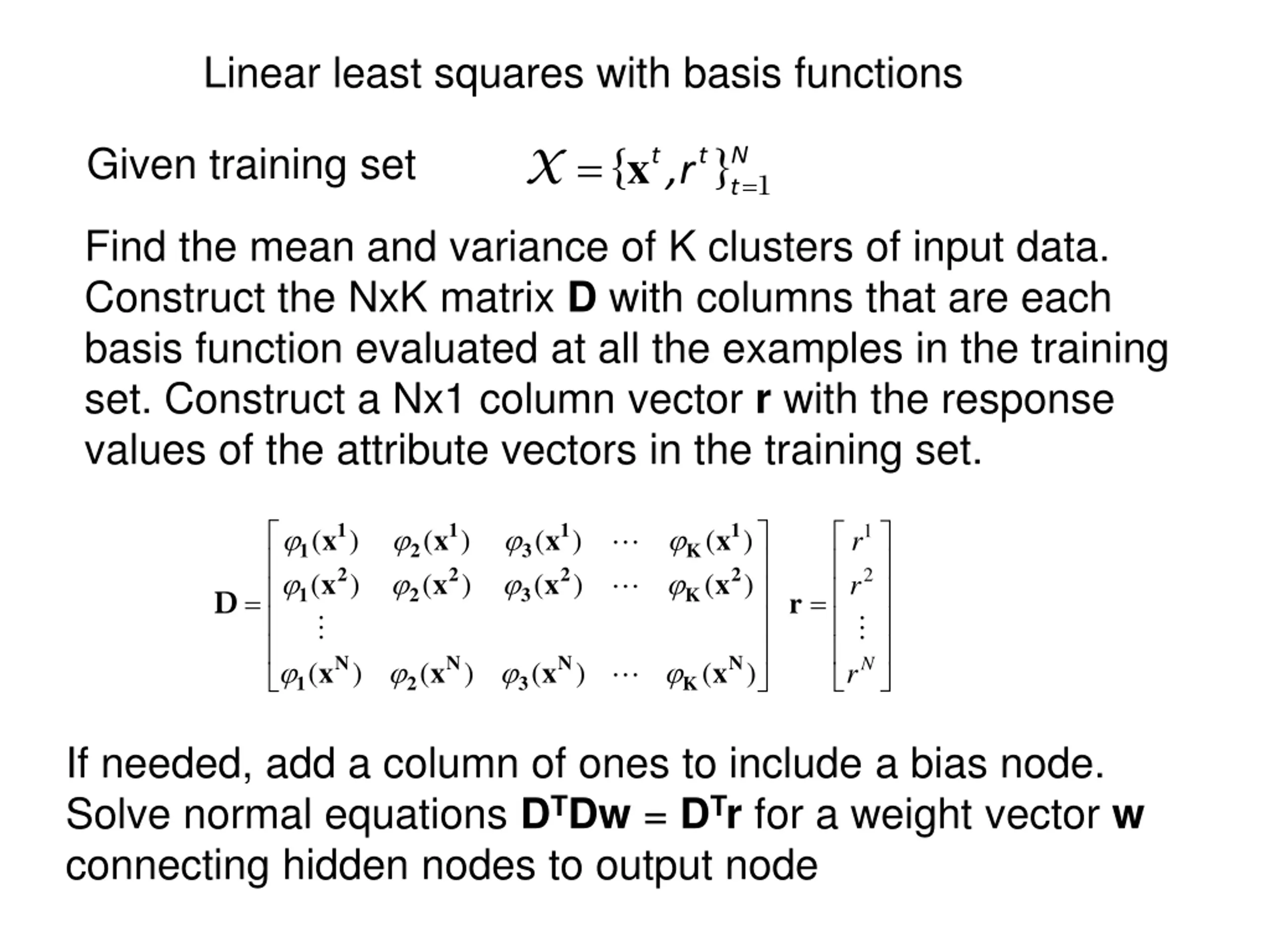 Linear least squares with basis functions

Given training set $\mathcal{X} = \{\mathbf{x}^t, r^t\}_{t=1}^N$

Find the mean and variance of K clusters of input data. Construct the NxK matrix **D** with columns that are each basis function evaluated at all the examples in the training set. Construct a Nx1 column vector **r** with the response values of the attribute vectors in the training set.

$\mathbf{D} = \begin{bmatrix} \varphi_1(\mathbf{x}^1) & \varphi_2(\mathbf{x}^1) & \varphi_3(\mathbf{x}^1) & \cdots & \varphi_K(\mathbf{x}^1) \\ \varphi_1(\mathbf{x}^2) & \varphi_2(\mathbf{x}^2) & \varphi_3(\mathbf{x}^2) & \cdots & \varphi_K(\mathbf{x}^2) \\ \vdots & & & & \\ \varphi_1(\mathbf{x}^N) & \varphi_2(\mathbf{x}^N) & \varphi_3(\mathbf{x}^N) & \cdots & \varphi_K(\mathbf{x}^N) \end{bmatrix}$ $\mathbf{r} = \begin{bmatrix} r^1 \\ r^2 \\ \vdots \\ r^N \end{bmatrix}$

If needed, add a column of ones to include a bias node. Solve normal equations $\mathbf{D}^T\mathbf{D}\mathbf{w} = \mathbf{D}^T\mathbf{r}$ for a weight vector **w** connecting hidden nodes to output node